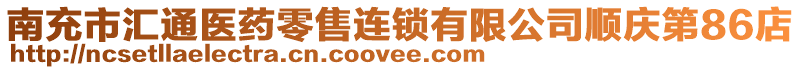 南充市汇通医药零售连锁有限公司顺庆第86店
http://ncsetllaelectra.cn.coovee.com